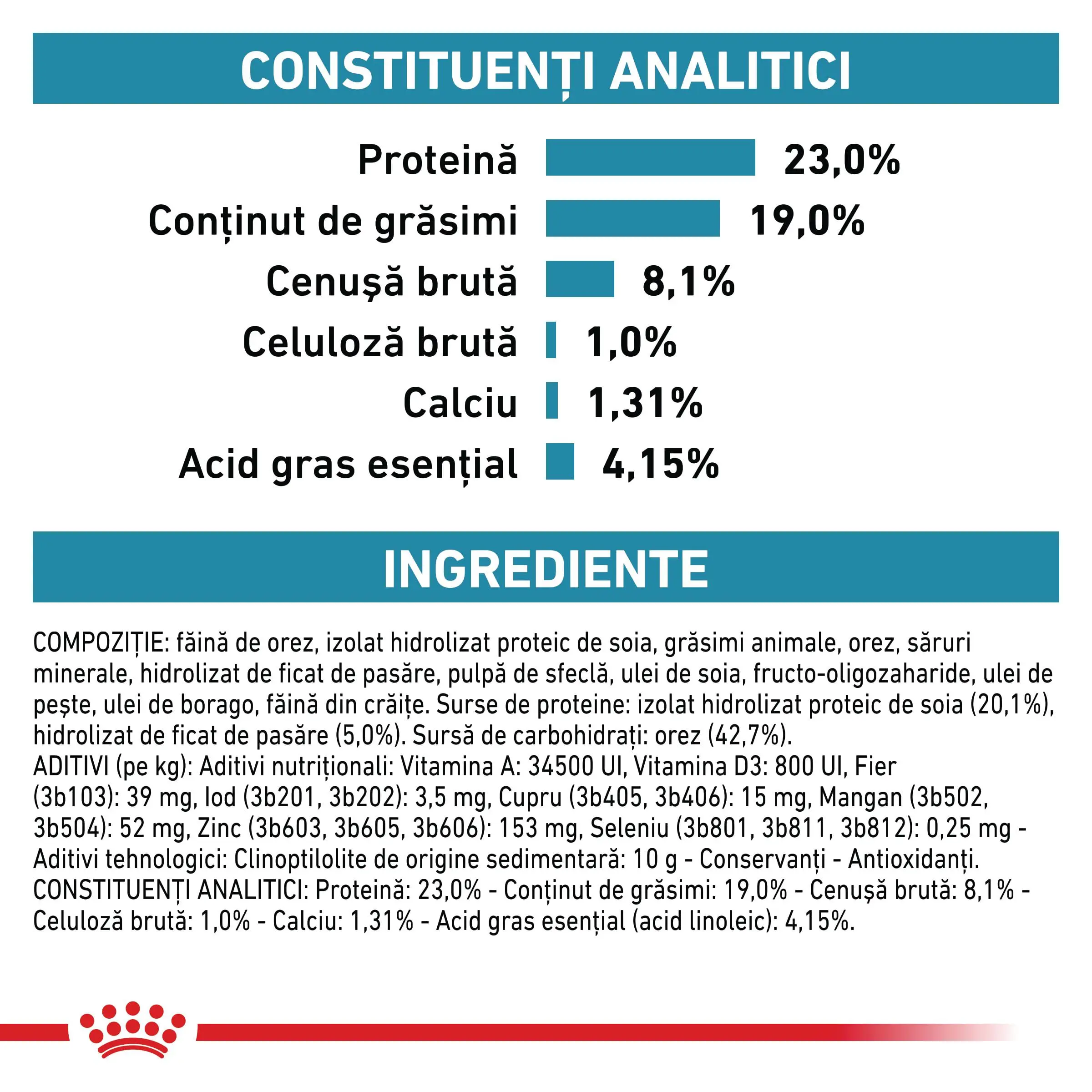 CONSTITUENȚI ANALITICI

Proteină 23,0%
Conținut de grăsimi 19,0%
Cenușă brută 8,1%
Celuloză brută 1,0%
Calciu 1,31%
Acid gras esențial 4,15%

INGREDIENTE

COMPOZIȚIE: făină de orez, izolat hidrolizat proteic de soia, grăsimi animale, orez, săruri minerale, hidrolizat de ficat de pasăre, pulpă de sfeclă, ulei de soia, fructo-oligozaharide, ulei de pește, ulei de borago, făină din crăițe. Surse de proteine: izolat hidrolizat proteic de soia (20,1%), hidrolizat de ficat de pasăre (5,0%). Sursă de carbohidrați: orez (42,7%).
ADITIVI (pe kg): Aditivi nutriționali: Vitamina A: 34500 UI, Vitamina D3: 800 UI, Fier (3b103): 39 mg, Iod (3b201, 3b202): 3,5 mg, Cupru (3b405, 3b406): 15 mg, Mangan (3b502, 3b504): 52 mg, Zinc (3b603, 3b605, 3b606): 153 mg, Seleniu (3b801, 3b811, 3b812): 0,25 mg - Aditivi tehnologici: Clinoptilolite de origine sedimentară: 10 g - Conservanți - Antioxidanți.
CONSTITUENȚI ANALITICI: Proteină: 23,0% - Conținut de grăsimi: 19,0% - Cenușă brută: 8,1% - Celuloză brută: 1,0% - Calciu: 1,31% - Acid gras esențial (acid linoleic): 4,15%.